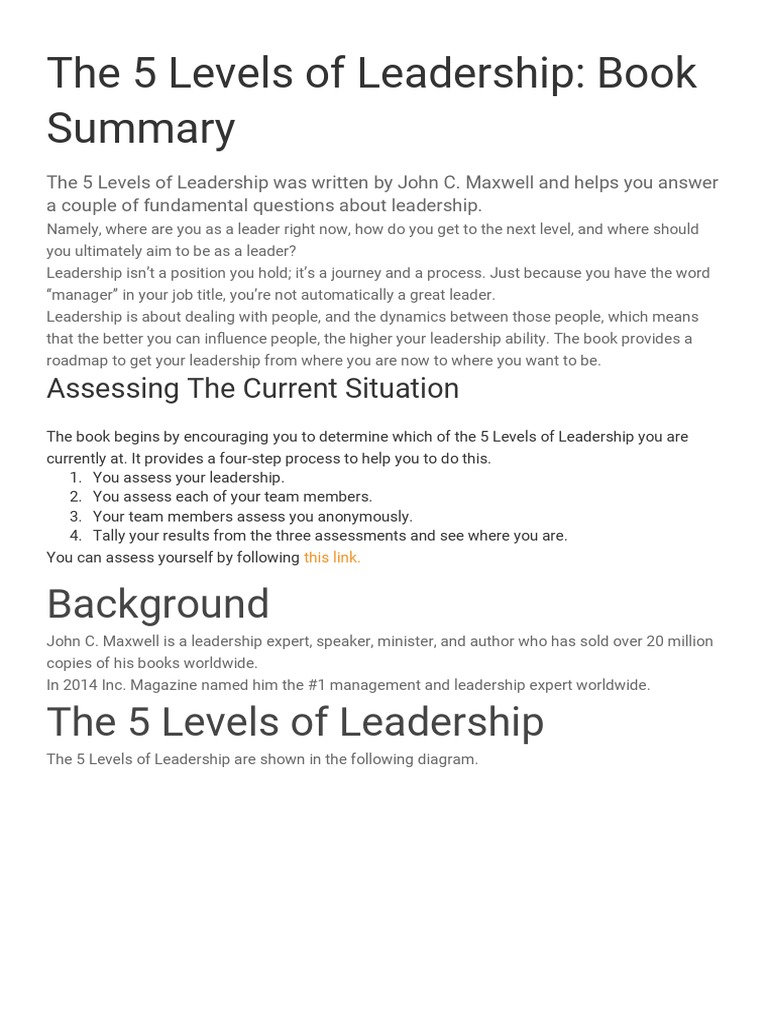 The 5 Levels of Leadership: Book Summary

The 5 Levels of Leadership was written by John C. Maxwell and helps you answer a couple of fundamental questions about leadership.
Namely, where are you as a leader right now, how do you get to the next level, and where should you ultimately aim to be as a leader?
Leadership isn't a position you hold; it's a journey and a process. Just because you have the word "manager" in your job title, you're not automatically a great leader.
Leadership is about dealing with people, and the dynamics between those people, which means that the better you can influence people, the higher your leadership ability. The book provides a roadmap to get your leadership from where you are now to where you want to be.

Assessing The Current Situation

The book begins by encouraging you to determine which of the 5 Levels of Leadership you are currently at. It provides a four-step process to help you to do this.
1. You assess your leadership.
2. You assess each of your team members.
3. Your team members assess you anonymously.
4. Tally your results from the three assessments and see where you are.
You can assess yourself by following this link.

Background

John C. Maxwell is a leadership expert, speaker, minister, and author who has sold over 20 million copies of his books worldwide.
In 2014 Inc. Magazine named him the #1 management and leadership expert worldwide.

The 5 Levels of Leadership

The 5 Levels of Leadership are shown in the following diagram.